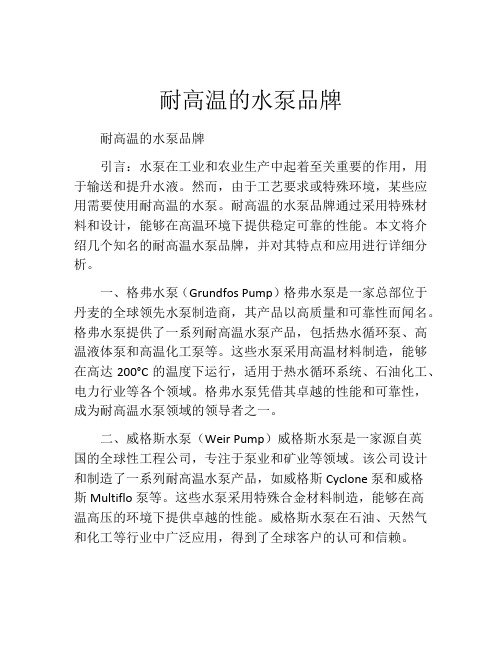 耐高温的水泵品牌

耐高温的水泵品牌

引言：水泵在工业和农业生产中起着至关重要的作用，用于输送和提升水液。然而，由于工艺要求或特殊环境，某些应用需要使用耐高温的水泵。耐高温的水泵品牌通过采用特殊材料和设计，能够在高温环境下提供稳定可靠的性能。本文将介绍几个知名的耐高温水泵品牌，并对其特点和应用进行详细分析。

一、格弗水泵（Grundfos Pump）格弗水泵是一家总部位于丹麦的全球领先水泵制造商，其产品以高质量和可靠性而闻名。格弗水泵提供了一系列耐高温水泵产品，包括热水循环泵、高温液体泵和高温化工泵等。这些水泵采用高温材料制造，能够在高达 200°C 的温度下运行，适用于热水循环系统、石油化工、电力行业等各个领域。格弗水泵凭借其卓越的性能和可靠性，成为耐高温水泵领域的领导者之一。

二、威格斯水泵（Weir Pump）威格斯水泵是一家源自英国的全球性工程公司，专注于泵业和矿业等领域。该公司设计和制造了一系列耐高温水泵产品，如威格斯 Cyclone 泵和威格斯 Multiflo 泵等。这些水泵采用特殊合金材料制造，能够在高温高压的环境下提供卓越的性能。威格斯水泵在石油、天然气和化工等行业中广泛应用，得到了全球客户的认可和信赖。